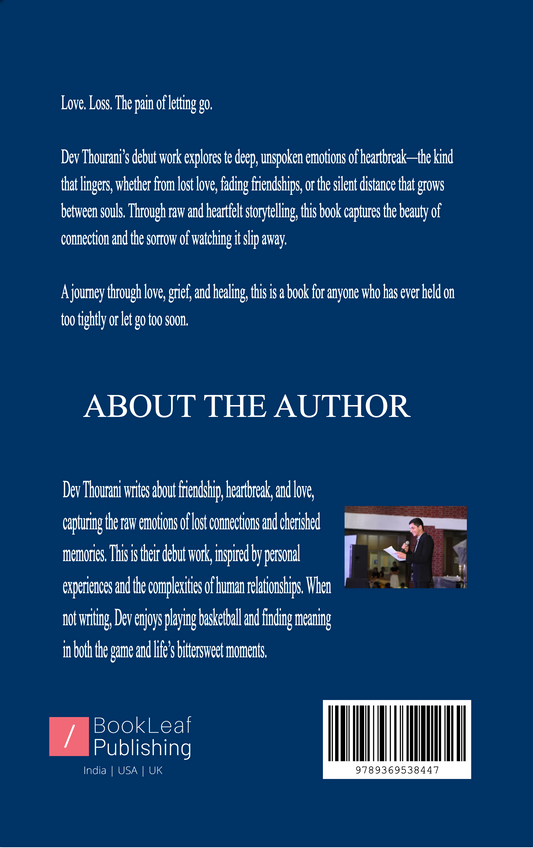 Love. Loss. The pain of letting go.

Dev Thourani's debut work explores te deep, unspoken emotions of heartbreak—the kind that lingers, whether from lost love, fading friendships, or the silent distance that grows between souls. Through raw and heartfelt storytelling, this book captures the beauty of connection and the sorrow of watching it slip away.

A journey through love, grief, and healing, this is a book for anyone who has ever held on too tightly or let go too soon.

ABOUT THE AUTHOR

Dev Thourani writes about friendship, heartbreak, and love, capturing the raw emotions of lost connections and cherished memories. This is their debut work, inspired by personal experiences and the complexities of human relationships. When not writing, Dev enjoys playing basketball and finding meaning in both the game and life's bittersweet moments.

/ BookLeaf Publishing
India | USA | UK

9789369538447